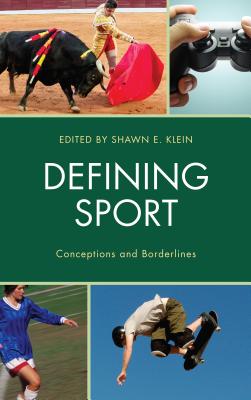 EDITED BY SHAWN E. KLEIN

DEFINING SPORT

Conceptions and Borderlines